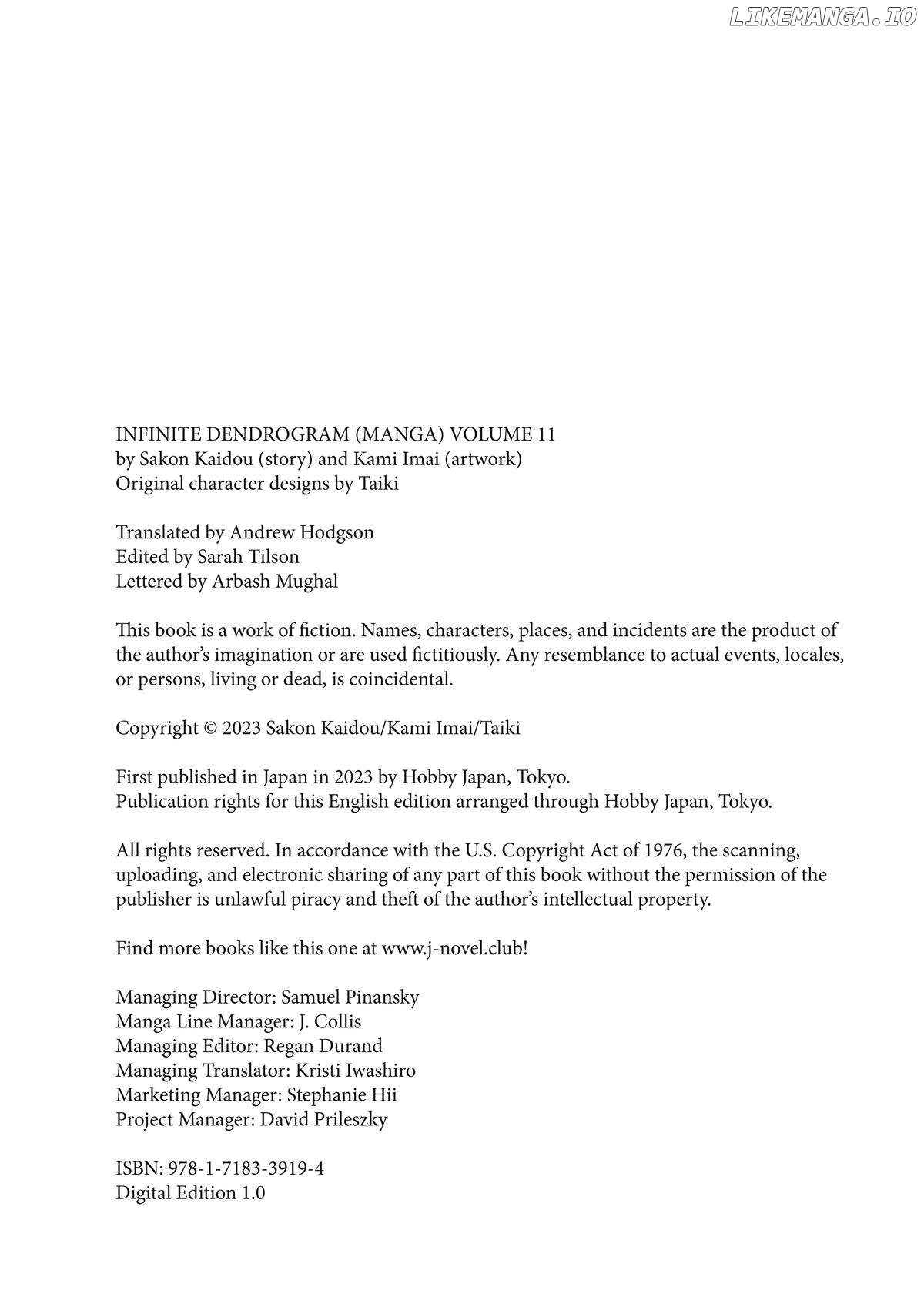 LIKEMANGA.IO

INFINITE DENDROGRAM (MANGA) VOLUME 11
by Sakon Kaidou (story) and Kami Imai (artwork)
Original character designs by Taiki

Translated by Andrew Hodgson
Edited by Sarah Tilson
Lettered by Arbash Mughal

This book is a work of fiction. Names, characters, places, and incidents are the product of the author's imagination or are used fictitiously. Any resemblance to actual events, locales, or persons, living or dead, is coincidental.

Copyright © 2023 Sakon Kaidou/Kami Imai/Taiki

First published in Japan in 2023 by Hobby Japan, Tokyo.
Publication rights for this English edition arranged through Hobby Japan, Tokyo.

All rights reserved. In accordance with the U.S. Copyright Act of 1976, the scanning, uploading, and electronic sharing of any part of this book without the permission of the publisher is unlawful piracy and theft of the author's intellectual property.

Find more books like this one at www.j-novel.club!

Managing Director: Samuel Pinansky
Manga Line Manager: J. Collis
Managing Editor: Regan Durand
Managing Translator: Kristi Iwashiro
Marketing Manager: Stephanie Hii
Project Manager: David Prileszky

ISBN: 978-1-7183-3919-4
Digital Edition 1.0